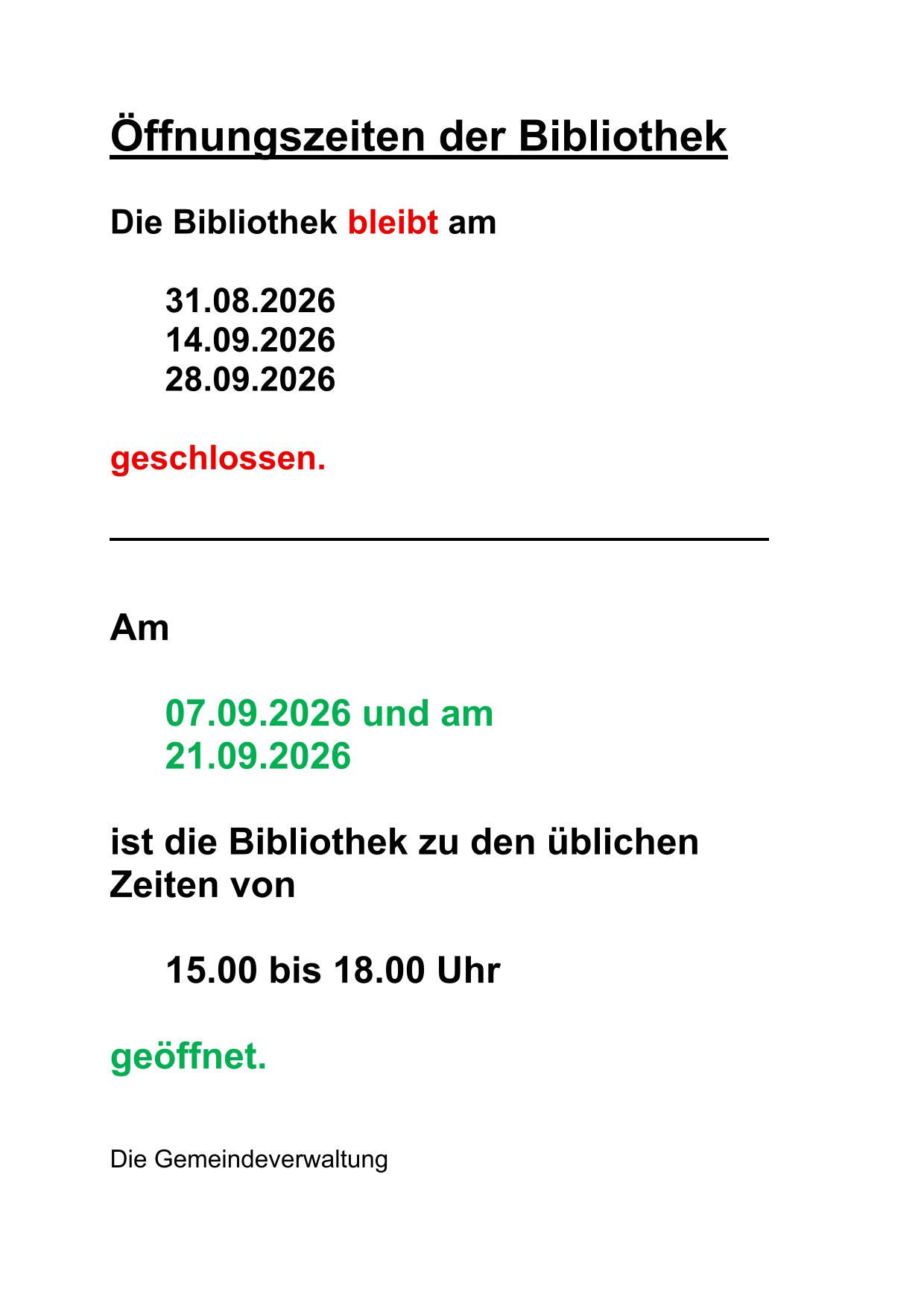 Öffnungszeiten der Bibliothek

Die Bibliothek bleibt am

31.08.2026
14.09.2026
28.09.2026

geschlossen.

Am

07.09.2026 und am
21.09.2026

ist die Bibliothek zu den üblichen Zeiten von

15.00 bis 18.00 Uhr

geöffnet.

Die Gemeindeverwaltung